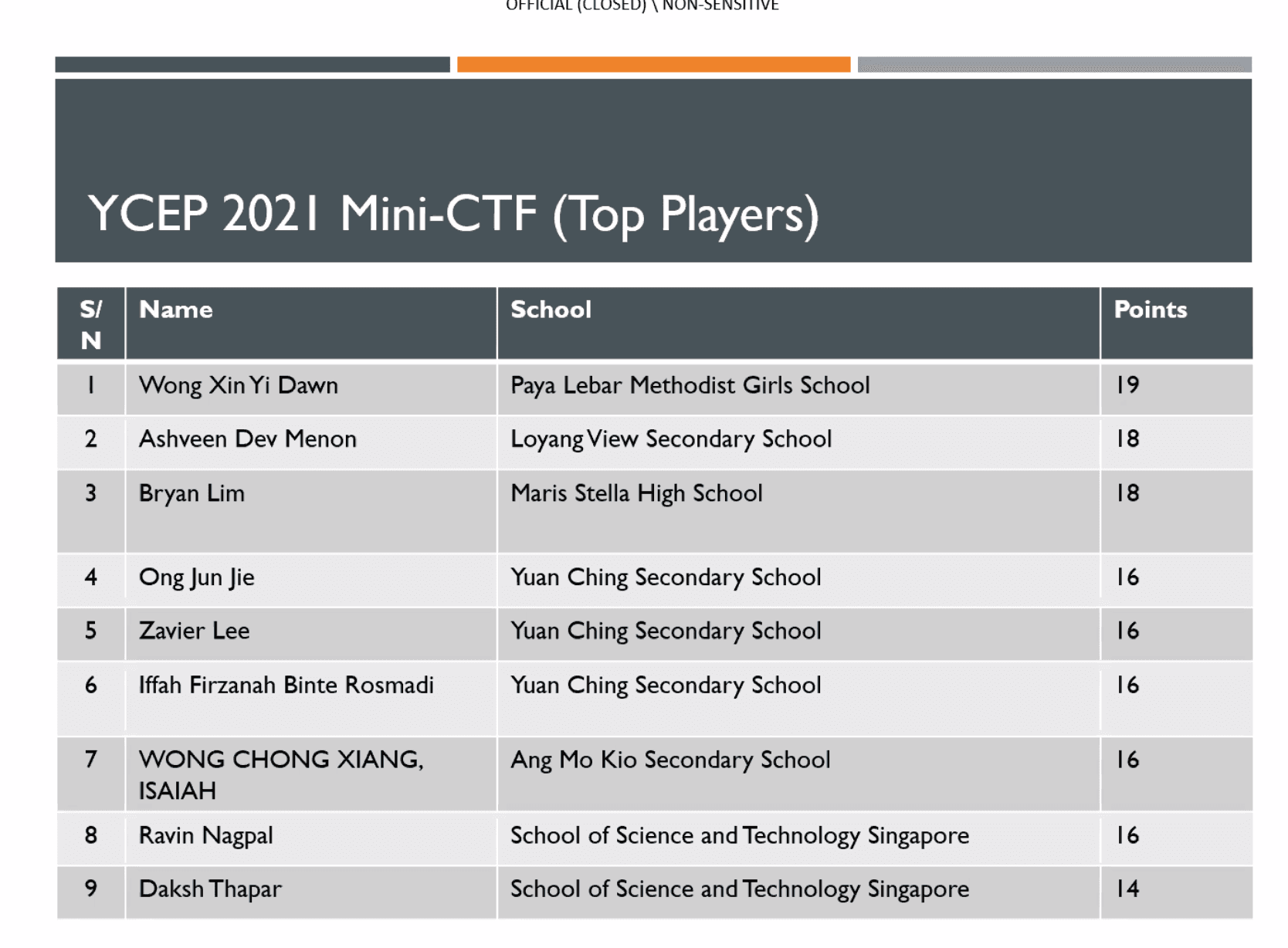 OFFICIAL (CLOSED) \ NON-SENSITIVE

YCEP 2021 Mini-CTF (Top Players)

| S/N | Name | School | Points |
|---|---|---|---|
| 1 | Wong Xin Yi Dawn | Paya Lebar Methodist Girls School | 19 |
| 2 | Ashveen Dev Menon | Loyang View Secondary School | 18 |
| 3 | Bryan Lim | Maris Stella High School | 18 |
| 4 | Ong Jun Jie | Yuan Ching Secondary School | 16 |
| 5 | Zavier Lee | Yuan Ching Secondary School | 16 |
| 6 | Iffah Firzanah Binte Rosmadi | Yuan Ching Secondary School | 16 |
| 7 | WONG CHONG XIANG, ISAIAH | Ang Mo Kio Secondary School | 16 |
| 8 | Ravin Nagpal | School of Science and Technology Singapore | 16 |
| 9 | Daksh Thapar | School of Science and Technology Singapore | 14 |